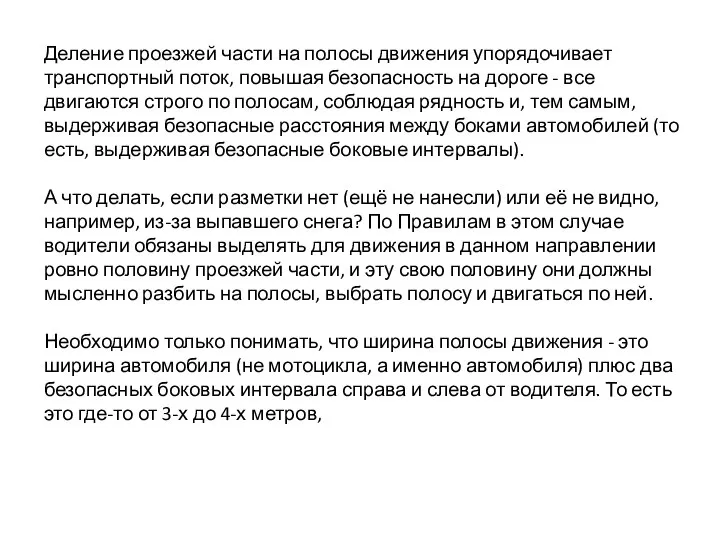 Деление проезжей части на полосы движения упорядочивает транспортный поток, повышая безопасность на дороге - все двигаются строго по полосам, соблюдая рядность и, тем самым, выдерживая безопасные расстояния между боками автомобилей (то есть, выдерживая безопасные боковые интервалы).

А что делать, если разметки нет (ещё не нанесли) или её не видно, например, из-за выпавшего снега? По Правилам в этом случае водители обязаны выделять для движения в данном направлении ровно половину проезжей части, и эту свою половину они должны мысленно разбить на полосы, выбрать полосу и двигаться по ней.

Необходимо только понимать, что ширина полосы движения - это ширина автомобиля (не мотоцикла, а именно автомобиля) плюс два безопасных боковых интервала справа и слева от водителя. То есть это где-то от 3-х до 4-х метров,